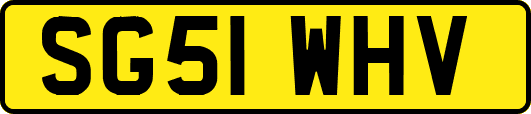 SG51 WHV